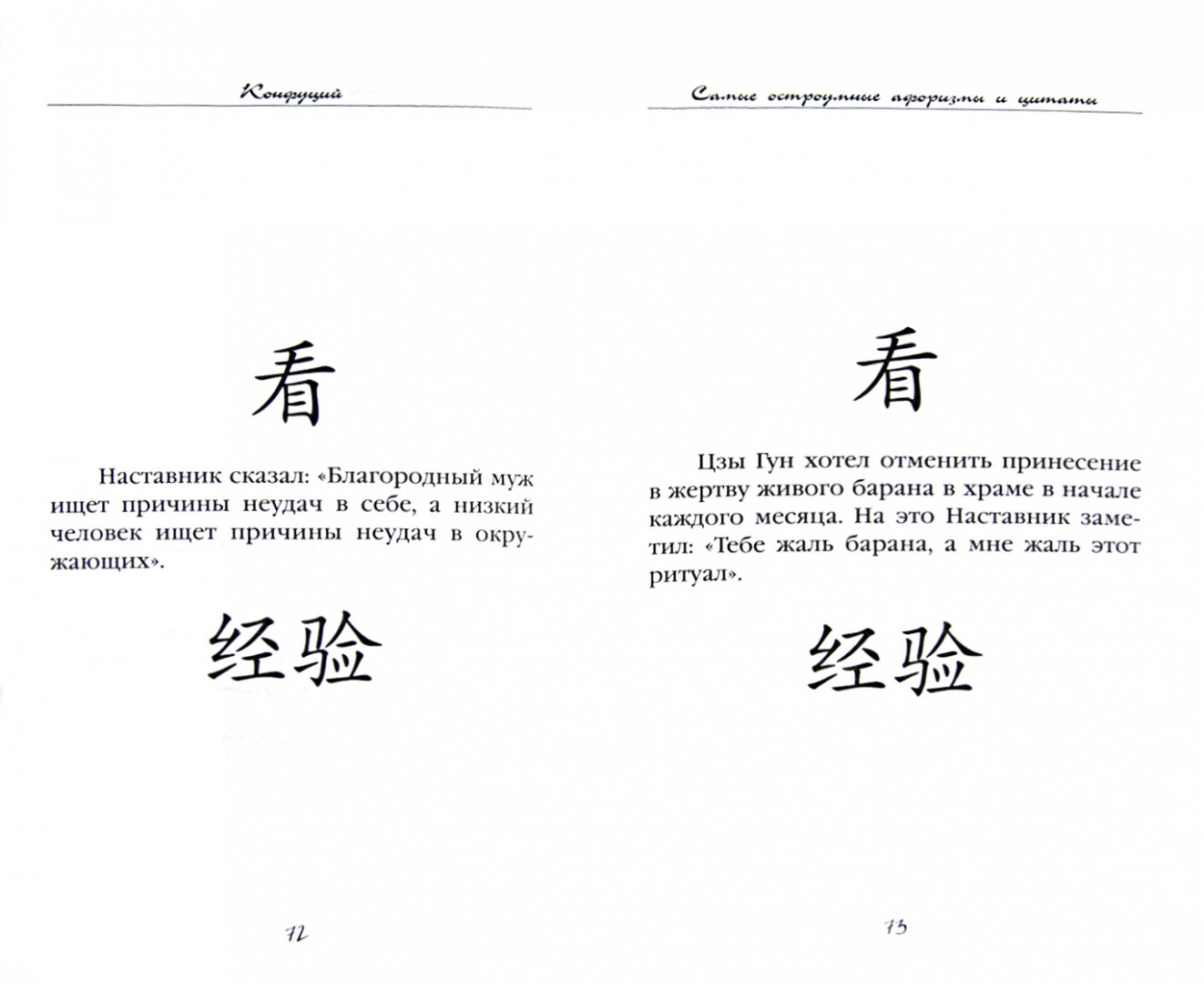 Конфуций

看

Наставник сказал: «Благородный муж ищет причины неудач в себе, а низкий человек ищет причины неудач в окружающих».

经验

72

Самые остроумные афоризмы и цитаты

看

Цзы Гун хотел отменить принесение в жертву живого барана в храме в начале каждого месяца. На это Наставник заметил: «Тебе жаль барана, а мне жаль этот ритуал».

经验

73